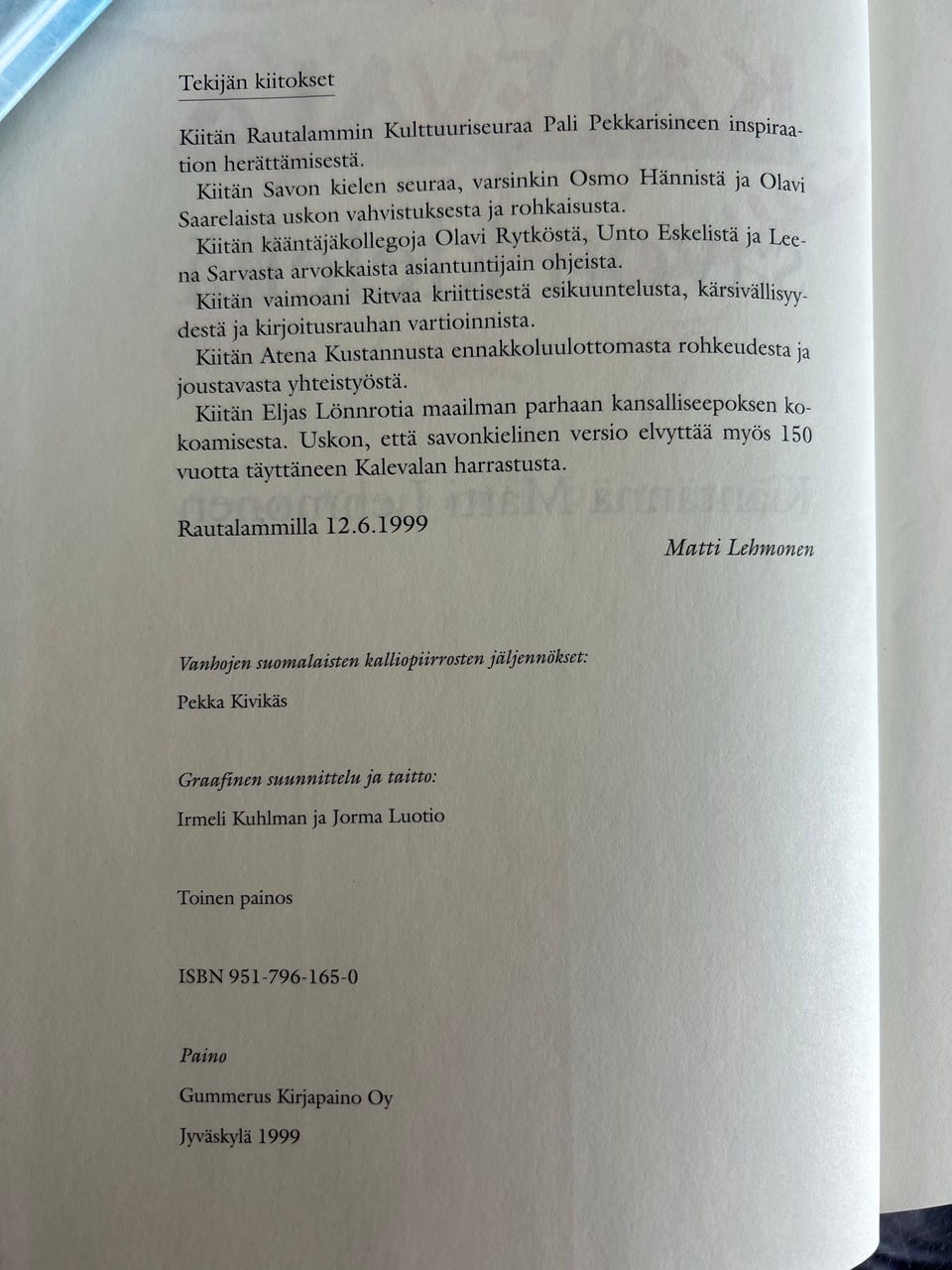 Tekijän kiitokset

Kiitän Rautalammin Kulttuuriseuraa Pali Pekkarisineen inspiraation herättämisestä.

Kiitän Savon kielen seuraa, varsinkin Osmo Hännistä ja Olavi Saarelaista uskon vahvistuksesta ja rohkaisusta.

Kiitän kääntäjäkollegoja Olavi Rytköstä, Unto Eskelistä ja Leena Sarvasta arvokkaista asiantuntijain ohjeista.

Kiitän vaimoani Ritvaa kriittisestä esikuuntelusta, kärsivällisyydestä ja kirjoitusrauhan vartioinnista.

Kiitän Atena Kustannusta ennakkoluulottomasta rohkeudesta ja joustavasta yhteistyöstä.

Kiitän Eljas Lönnrotia maailman parhaan kansalliseepoksen kokoamisesta. Uskon, että savonkielinen versio elvyttää myös 150 vuotta täyttäneen Kalevalan harrastusta.

Rautalammilla 12.6.1999

Matti Lehmonen

Vanhojen suomalaisten kalliopiirrosten jäljennökset:

Pekka Kivikäs

Graafinen suunnittelu ja taitto:

Irmeli Kuhlman ja Jorma Luotio

Toinen painos

ISBN 951-796-165-0

Paino

Gummerus Kirjapaino Oy

Jyväskylä 1999